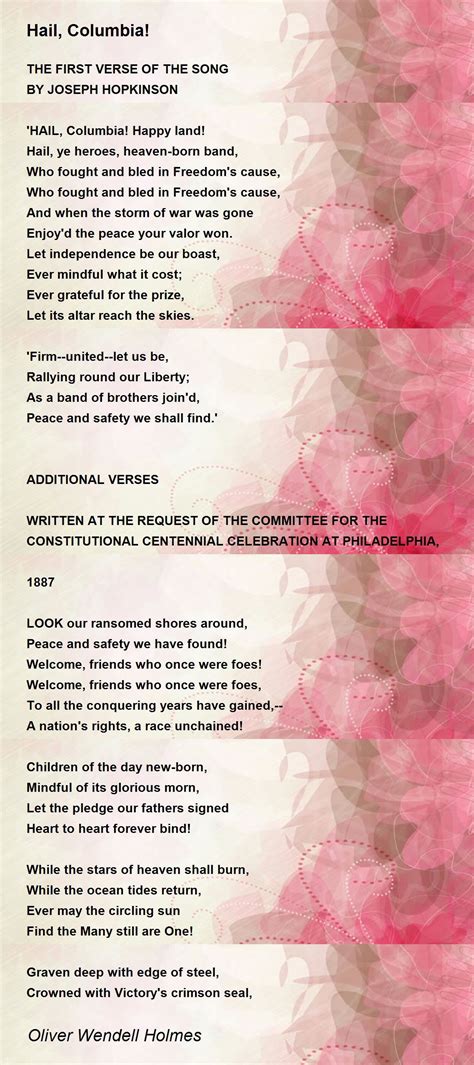 Hail, Columbia!

THE FIRST VERSE OF THE SONG
BY JOSEPH HOPKINSON

'HAIL, Columbia! Happy land!
Hail, ye heroes, heaven-born band,
Who fought and bled in Freedom's cause,
Who fought and bled in Freedom's cause,
And when the storm of war was gone
Enjoy'd the peace your valor won.
Let independence be our boast,
Ever mindful what it cost;
Ever grateful for the prize,
Let its altar reach the skies.

'Firm--united--let us be,
Rallying round our Liberty;
As a band of brothers join'd,
Peace and safety we shall find.'

ADDITIONAL VERSES

WRITTEN AT THE REQUEST OF THE COMMITTEE FOR THE CONSTITUTIONAL CENTENNIAL CELEBRATION AT PHILADELPHIA,

1887

LOOK our ransomed shores around,
Peace and safety we have found!
Welcome, friends who once were foes!
Welcome, friends who once were foes,
To all the conquering years have gained,--
A nation's rights, a race unchained!

Children of the day new-born,
Mindful of its glorious morn,
Let the pledge our fathers signed
Heart to heart forever bind!

While the stars of heaven shall burn,
While the ocean tides return,
Ever may the circling sun
Find the Many still are One!

Graven deep with edge of steel,
Crowned with Victory's crimson seal,

Oliver Wendell Holmes